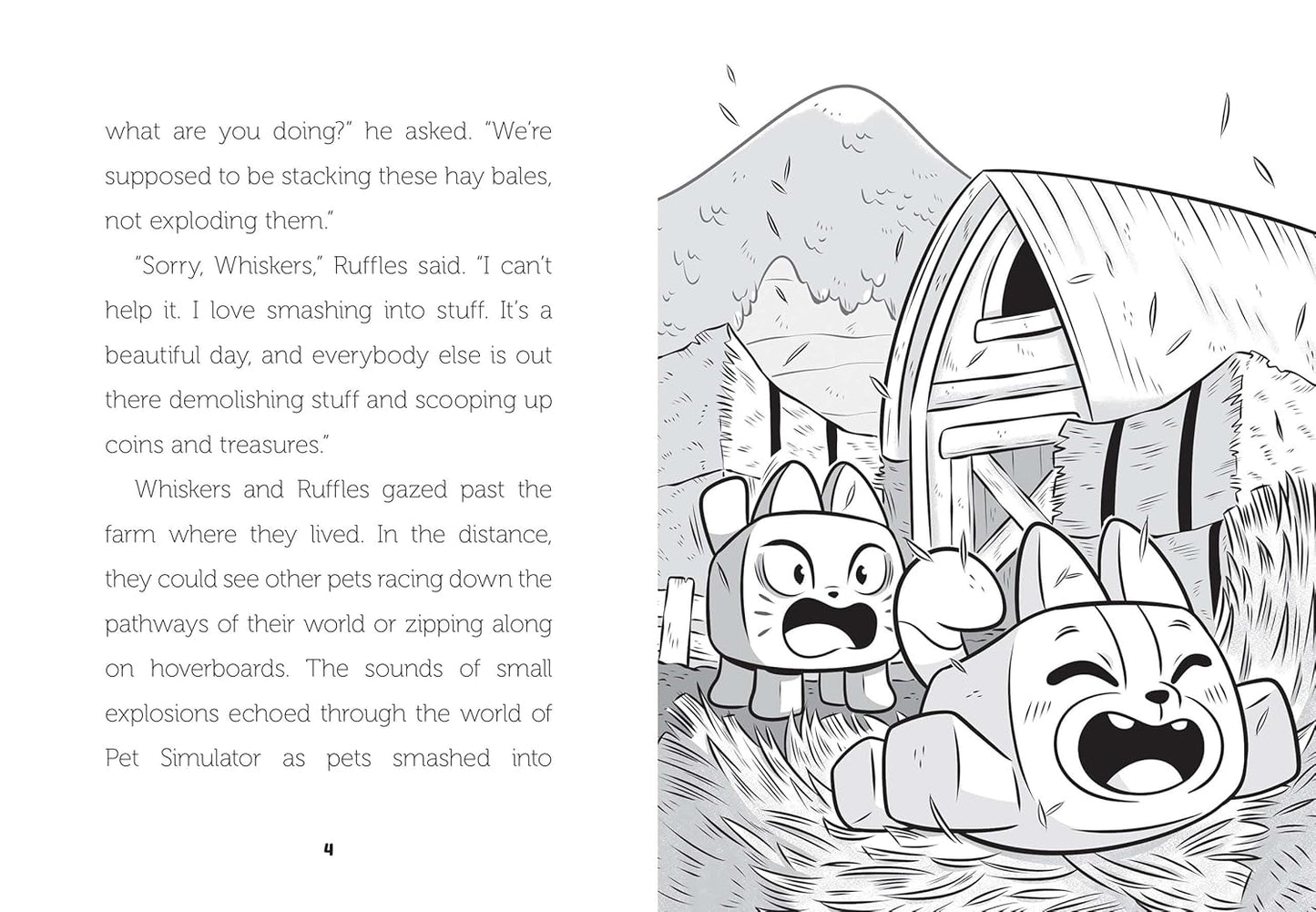 what are you doing?" he asked. "We're supposed to be stacking these hay bales, not exploding them."

"Sorry, Whiskers," Ruffles said. "I can't help it. I love smashing into stuff. It's a beautiful day, and everybody else is out there demolishing stuff and scooping up coins and treasures."

Whiskers and Ruffles gazed past the farm where they lived. In the distance, they could see other pets racing down the pathways of their world or zipping along on hoverboards. The sounds of small explosions echoed through the world of Pet Simulator as pets smashed into

4